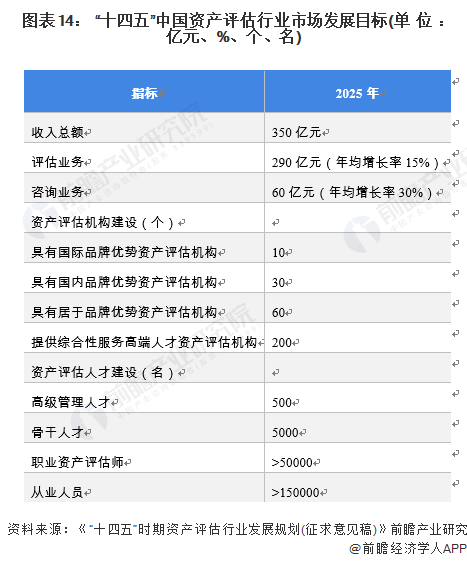 图表14：“十四五”中国资产评估行业市场发展目标(单位：亿元、%、个、名)

| 指标 | 2025年 |
|---|---|
| 收入总额 | 350亿元 |
| 评估业务 | 290亿元（年均增长率15%） |
| 咨询业务 | 60亿元（年均增长率30%） |
| 资产评估机构建设（个） | |
| 具有国际品牌优势资产评估机构 | 10 |
| 具有国内品牌优势资产评估机构 | 30 |
| 具有居于品牌优势资产评估机构 | 60 |
| 提供综合性服务高端人才资产评估机构 | 200 |
| 资产评估人才建设（名） | |
| 高级管理人才 | 500 |
| 骨干人才 | 5000 |
| 职业资产评估师 | >50000 |
| 从业人员 | >150000 |

资料来源：《“十四五”时期资产评估行业发展规划(征求意见稿)》前瞻产业研究

@前瞻经济学人APP

前瞻产业研究院